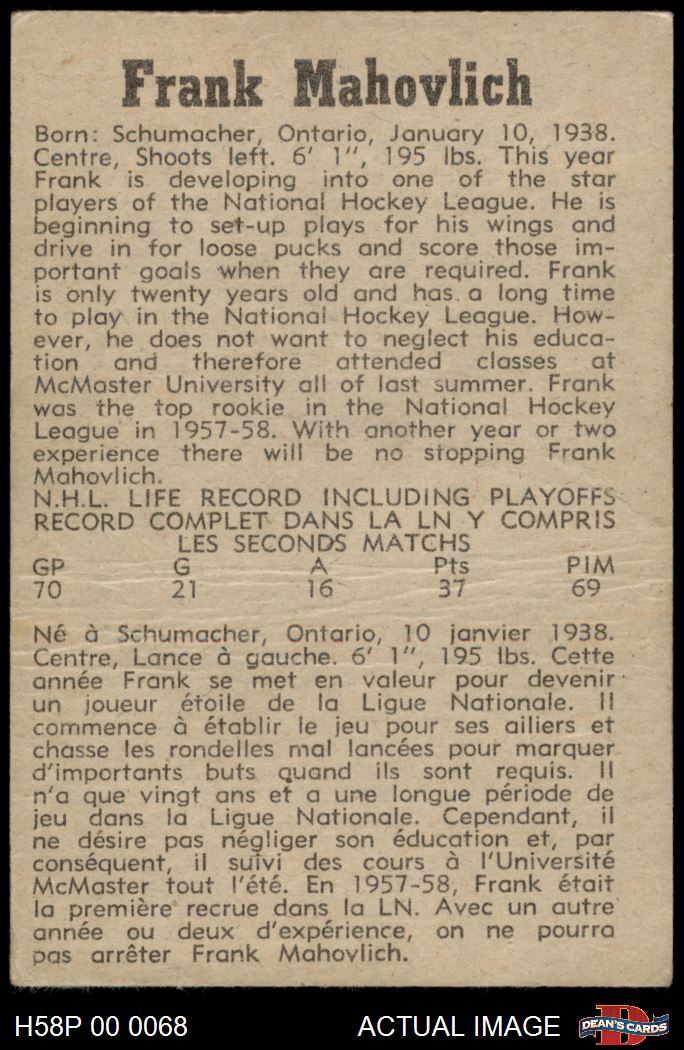 Frank Mahovlich

Born: Schumacher, Ontario, January 10, 1938. Centre, Shoots left. 6' 1", 195 lbs. This year Frank is developing into one of the star players of the National Hockey League. He is beginning to set-up plays for his wings and drive in for loose pucks and score those important goals when they are required. Frank is only twenty years old and has a long time to play in the National Hockey League. However, he does not want to neglect his education and therefore attended classes at McMaster University all of last summer. Frank was the top rookie in the National Hockey League in 1957-58. With another year or two experience there will be no stopping Frank Mahovlich.

N.H.L. LIFE RECORD INCLUDING PLAYOFFS
RECORD COMPLET DANS LA LN Y COMPRIS LES SECONDS MATCHS

| GP | G | A | Pts | PIM |
|---|---|---|---|---|
| 70 | 21 | 16 | 37 | 69 |

Né à Schumacher, Ontario, 10 janvier 1938. Centre, Lance à gauche. 6' 1", 195 lbs. Cette année Frank se met en valeur pour devenir un joueur étoile de la Ligue Nationale. Il commence à établir le jeu pour ses ailiers et chasse les rondelles mal lancées pour marquer d'importants buts quand ils sont requis. Il n'a que vingt ans et a une longue période de jeu dans la Ligue Nationale. Cependant, il ne désire pas négliger son éducation et, par conséquent, il suivi des cours à l'Université McMaster tout l'été. En 1957-58, Frank était la première recrue dans la LN. Avec un autre année ou deux d'expérience, on ne pourra pas arrêter Frank Mahovlich.

H58P 00 0068
ACTUAL IMAGE
DEAN'S CARDS